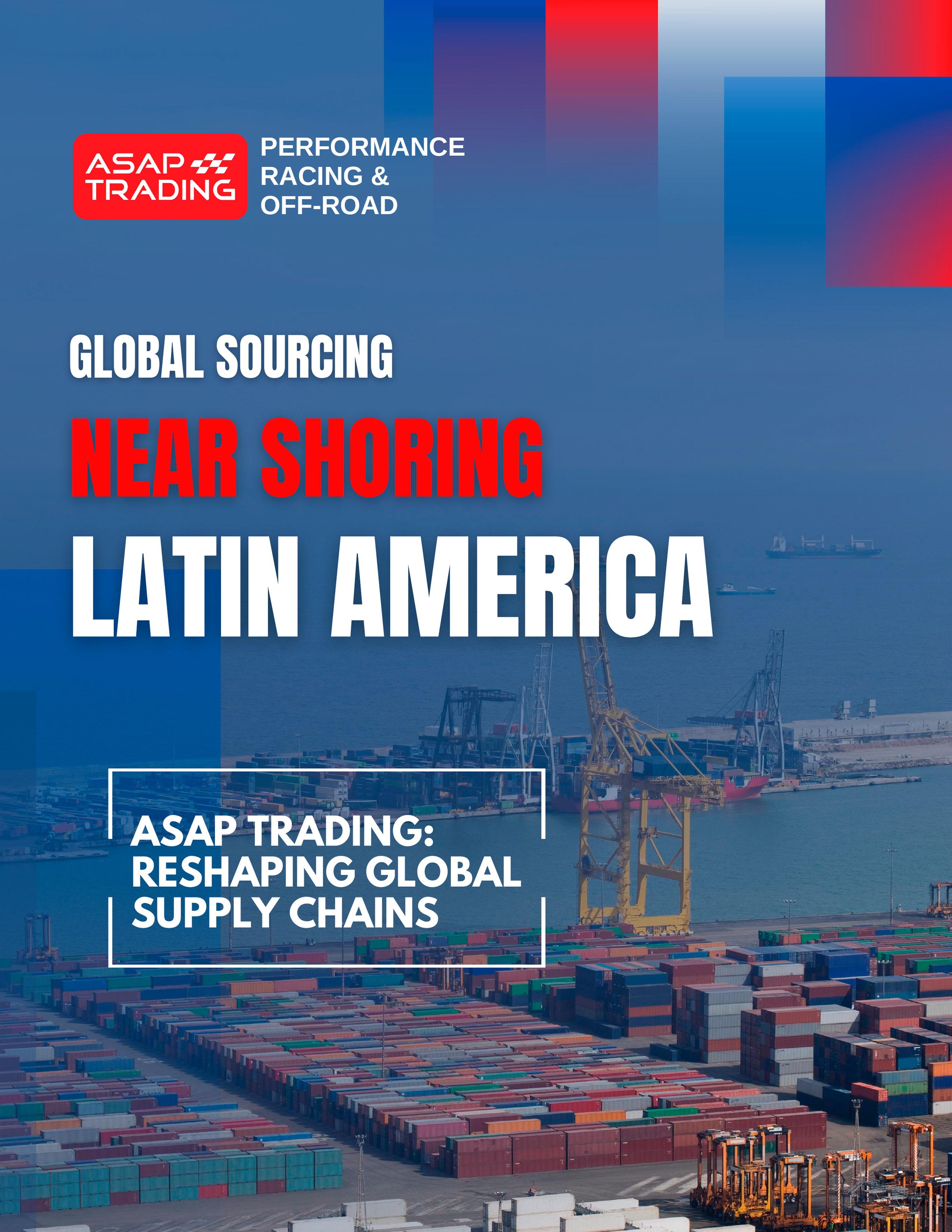 ASAP
TRADING

PERFORMANCE
RACING &
OFF-ROAD

GLOBAL SOURCING

NEAR SHORING

LATIN AMERICA

ASAP TRADING:
RESHAPING GLOBAL
SUPPLY CHAINS